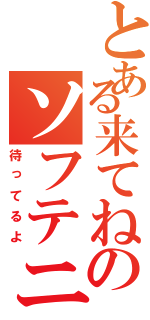 とある来てねの
ソフテニ
待ってるよ